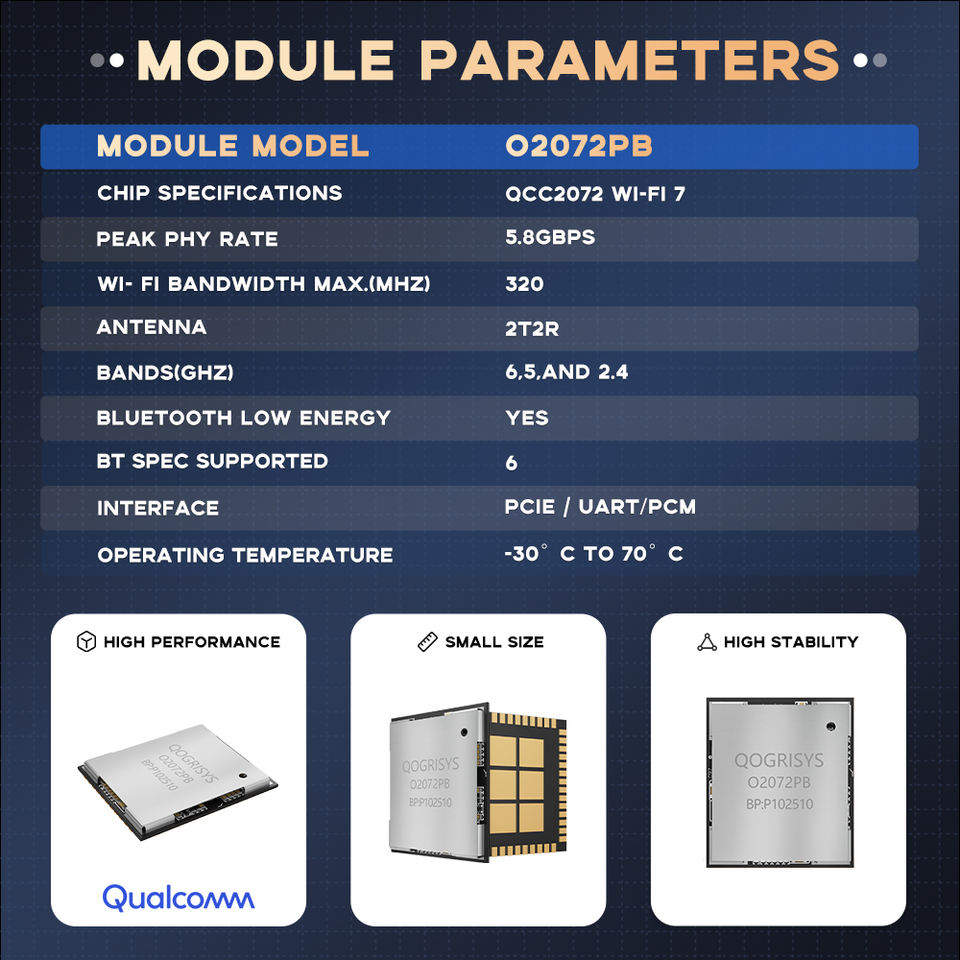 MODULE PARAMETERS

| MODULE MODEL | O2072PB |
|---|---|
| CHIP SPECIFICATIONS | QCC2072 WI-FI 7 |
| PEAK PHY RATE | 5.8GBPS |
| WI- FI BANDWIDTH MAX.(MHZ) | 320 |
| ANTENNA | 2T2R |
| BANDS(GHZ) | 6,5,AND 2.4 |
| BLUETOOTH LOW ENERGY | YES |
| BT SPEC SUPPORTED | 6 |
| INTERFACE | PCIE / UART/PCM |
| OPERATING TEMPERATURE | -30° C TO 70° C |

HIGH PERFORMANCE

QOGRISYS
O2072PB
BP:P102510

Qualcomm

SMALL SIZE

QOGRISYS
O2072PB
BP:P102510

HIGH STABILITY

QOGRISYS
O2072PB
BP:P102510